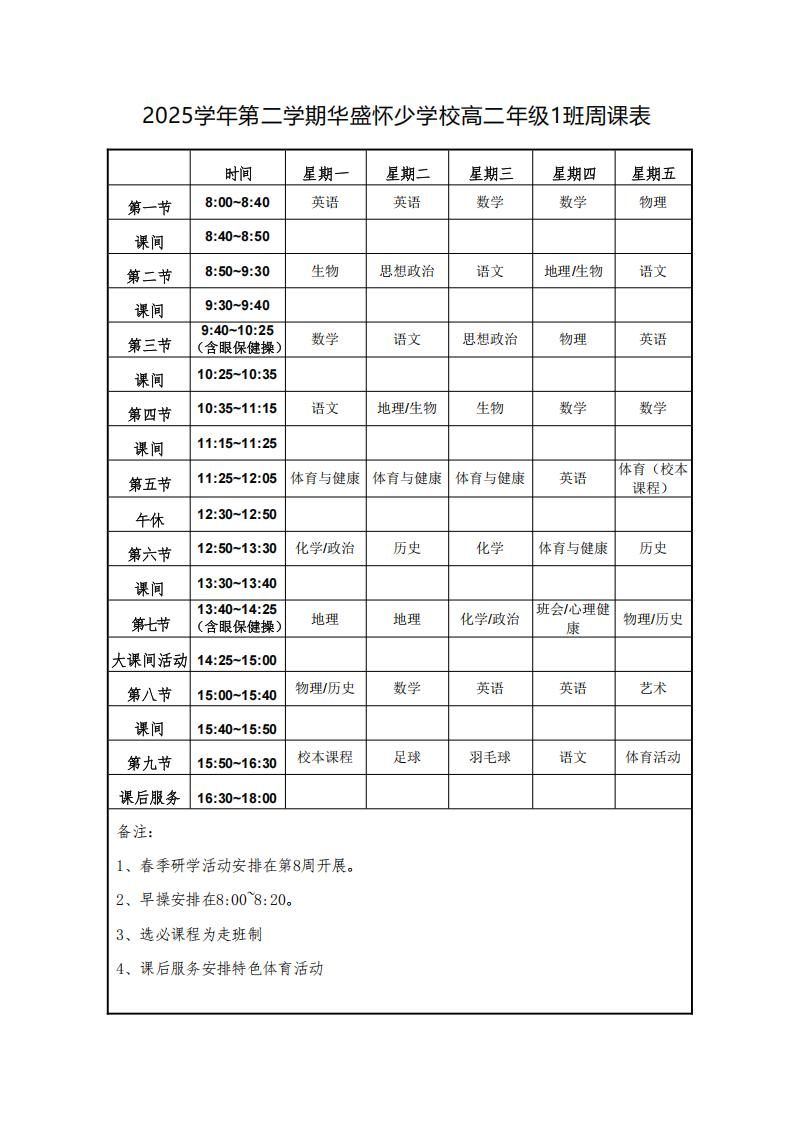 2025学年第二学期华盛怀少学校高二年级1班周课表

|  | 时间 | 星期一 | 星期二 | 星期三 | 星期四 | 星期五 |
|---|---|---|---|---|---|---|
| 第一节 | 8:00~8:40 | 英语 | 英语 | 数学 | 数学 | 物理 |
| 课间 | 8:40~8:50 |  |  |  |  |  |
| 第二节 | 8:50~9:30 | 生物 | 思想政治 | 语文 | 地理/生物 | 语文 |
| 课间 | 9:30~9:40 |  |  |  |  |  |
| 第三节 | 9:40~10:25（含眼保健操） | 数学 | 语文 | 思想政治 | 物理 | 英语 |
| 课间 | 10:25~10:35 |  |  |  |  |  |
| 第四节 | 10:35~11:15 | 语文 | 地理/生物 | 生物 | 数学 | 数学 |
| 课间 | 11:15~11:25 |  |  |  |  |  |
| 第五节 | 11:25~12:05 | 体育与健康 | 体育与健康 | 体育与健康 | 英语 | 体育（校本课程） |
| 午休 | 12:30~12:50 |  |  |  |  |  |
| 第六节 | 12:50~13:30 | 化学/政治 | 历史 | 化学 | 体育与健康 | 历史 |
| 课间 | 13:30~13:40 |  |  |  |  |  |
| 第七节 | 13:40~14:25（含眼保健操） | 地理 | 地理 | 化学/政治 | 班会/心理健康 | 物理/历史 |
| 大课间活动 | 14:25~15:00 |  |  |  |  |  |
| 第八节 | 15:00~15:40 | 物理/历史 | 数学 | 英语 | 英语 | 艺术 |
| 课间 | 15:40~15:50 |  |  |  |  |  |
| 第九节 | 15:50~16:30 | 校本课程 | 足球 | 羽毛球 | 语文 | 体育活动 |
| 课后服务 | 16:30~18:00 |  |  |  |  |  |

备注：

1、春季研学活动安排在第8周开展。

2、早操安排在8:00~8:20。

3、选必课程为走班制

4、课后服务安排特色体育活动